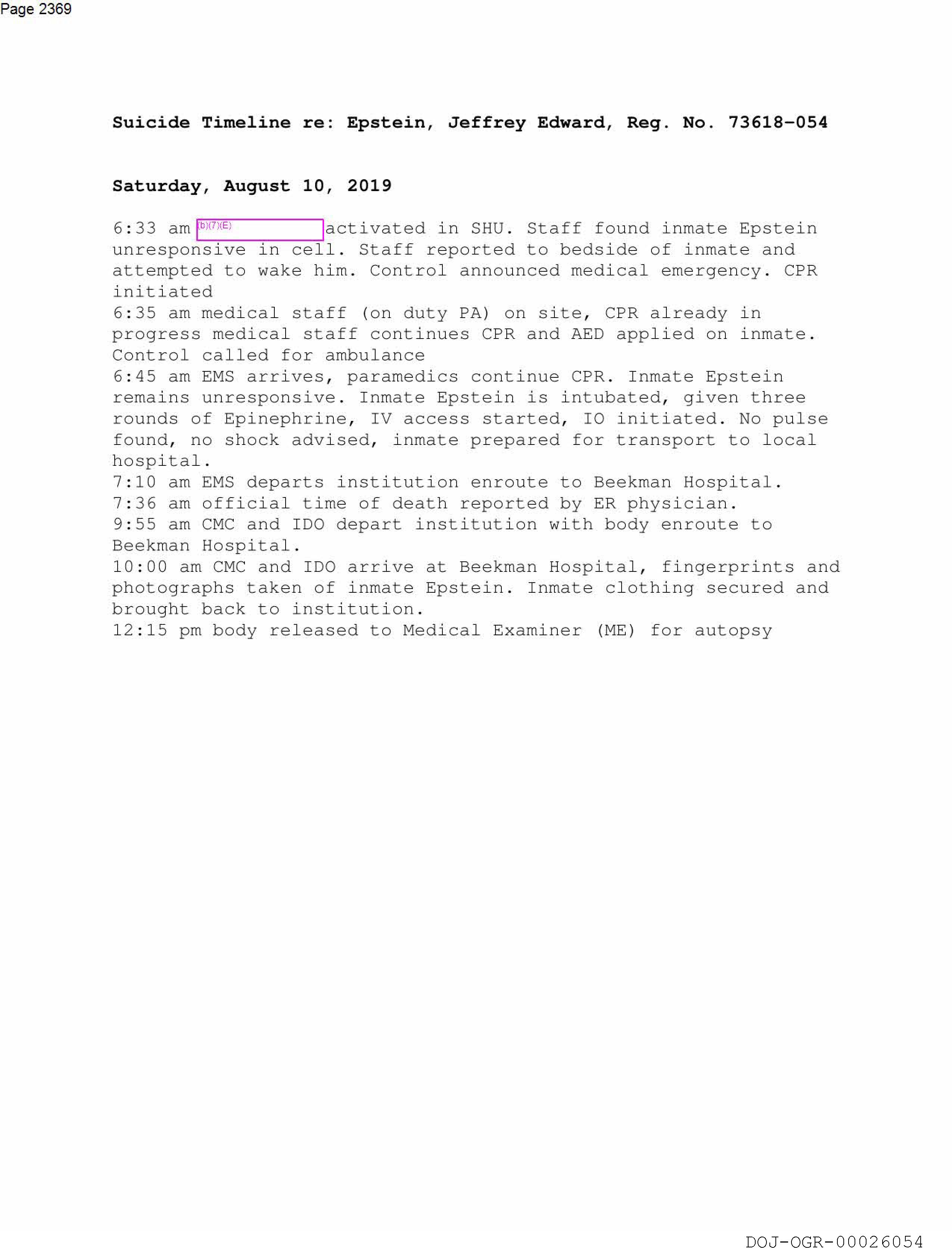 Page 2369

Suicide Timeline re: Epstein, Jeffrey Edward, Reg. No. 73618-054

Saturday, August 10, 2019

6:33 am (b)(7)(E) activated in SHU. Staff found inmate Epstein unresponsive in cell. Staff reported to bedside of inmate and attempted to wake him. Control announced medical emergency. CPR initiated
6:35 am medical staff (on duty PA) on site, CPR already in progress medical staff continues CPR and AED applied on inmate. Control called for ambulance
6:45 am EMS arrives, paramedics continue CPR. Inmate Epstein remains unresponsive. Inmate Epstein is intubated, given three rounds of Epinephrine, IV access started, IO initiated. No pulse found, no shock advised, inmate prepared for transport to local hospital.
7:10 am EMS departs institution enroute to Beekman Hospital.
7:36 am official time of death reported by ER physician.
9:55 am CMC and IDO depart institution with body enroute to Beekman Hospital.
10:00 am CMC and IDO arrive at Beekman Hospital, fingerprints and photographs taken of inmate Epstein. Inmate clothing secured and brought back to institution.
12:15 pm body released to Medical Examiner (ME) for autopsy

DOJ-OGR-00026054